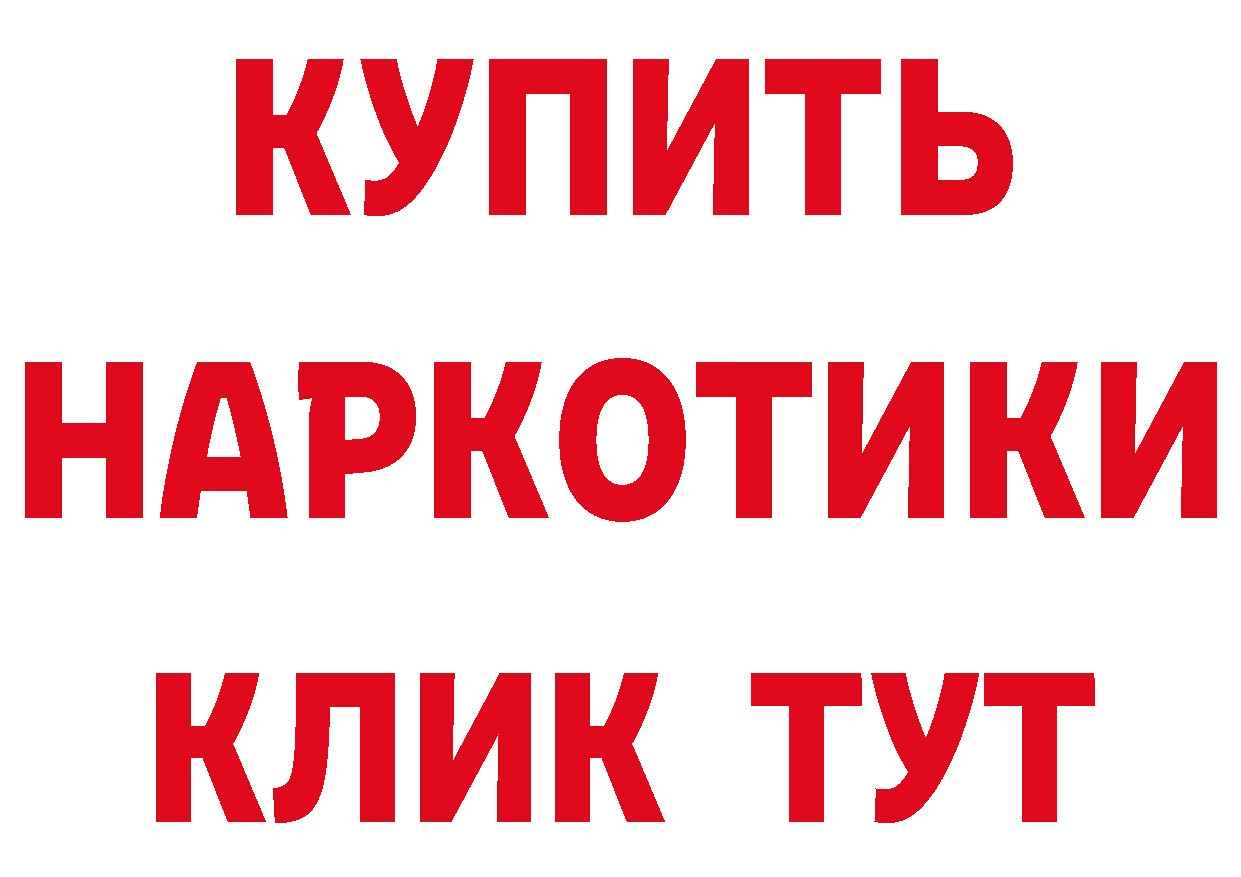 КУПИТЬ
НАРКОТИКИ
КЛИК ТУТ